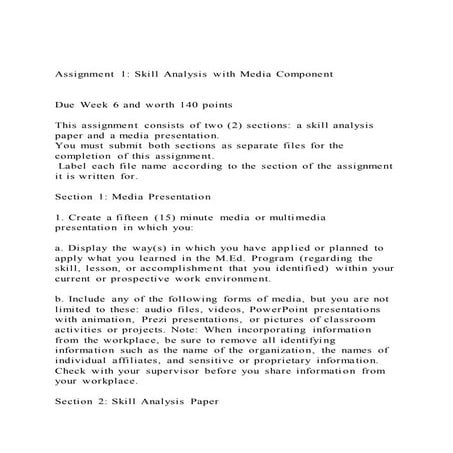 Assignment 1: Skill Analysis with Media Component

Due Week 6 and worth 140 points

This assignment consists of two (2) sections: a skill analysis paper and a media presentation.
You must submit both sections as separate files for the completion of this assignment.
Label each file name according to the section of the assignment it is written for.

Section 1: Media Presentation

1. Create a fifteen (15) minute media or multimedia presentation in which you:

a. Display the way(s) in which you have applied or planned to apply what you learned in the M.Ed. Program (regarding the skill, lesson, or accomplishment that you identified) within your current or prospective work environment.

b. Include any of the following forms of media, but you are not limited to these: audio files, videos, PowerPoint presentations with animation, Prezi presentations, or pictures of classroom activities or projects. Note: When incorporating information from the workplace, be sure to remove all identifying information such as the name of the organization, the names of individual affiliates, and sensitive or proprietary information. Check with your supervisor before you share information from your workplace.

Section 2: Skill Analysis Paper